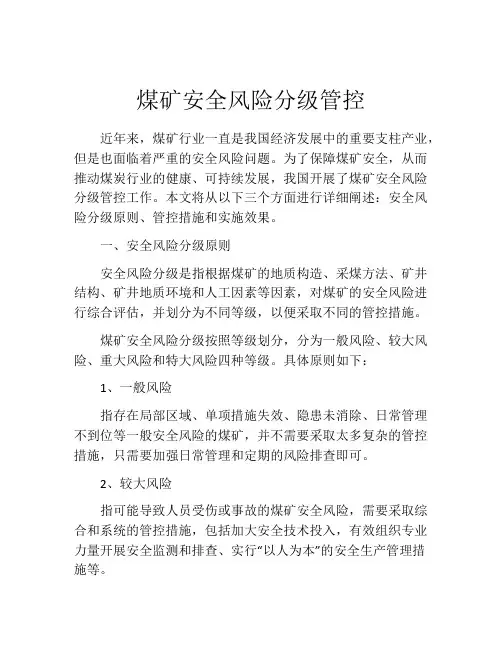 煤矿安全风险分级管控

近年来，煤矿行业一直是我国经济发展中的重要支柱产业，但是也面临着严重的安全风险问题。为了保障煤矿安全，从而推动煤炭行业的健康、可持续发展，我国开展了煤矿安全风险分级管控工作。本文将从以下三个方面进行详细阐述：安全风险分级原则、管控措施和实施效果。

一、安全风险分级原则

安全风险分级是指根据煤矿的地质构造、采煤方法、矿井结构、矿井地质环境和人工因素等因素，对煤矿的安全风险进行综合评估，并划分为不同等级，以便采取不同的管控措施。

煤矿安全风险分级按照等级划分，分为一般风险、较大风险、重大风险和特大风险四种等级。具体原则如下：

1、一般风险

指存在局部区域、单项措施失效、隐患未消除、日常管理不到位等一般安全风险的煤矿，并不需要采取太多复杂的管控措施，只需要加强日常管理和定期的风险排查即可。

2、较大风险

指可能导致人员受伤或事故的煤矿安全风险，需要采取综合和系统的管控措施，包括加大安全技术投入，有效组织专业力量开展安全监测和排查、实行“以人为本”的安全生产管理措施等。